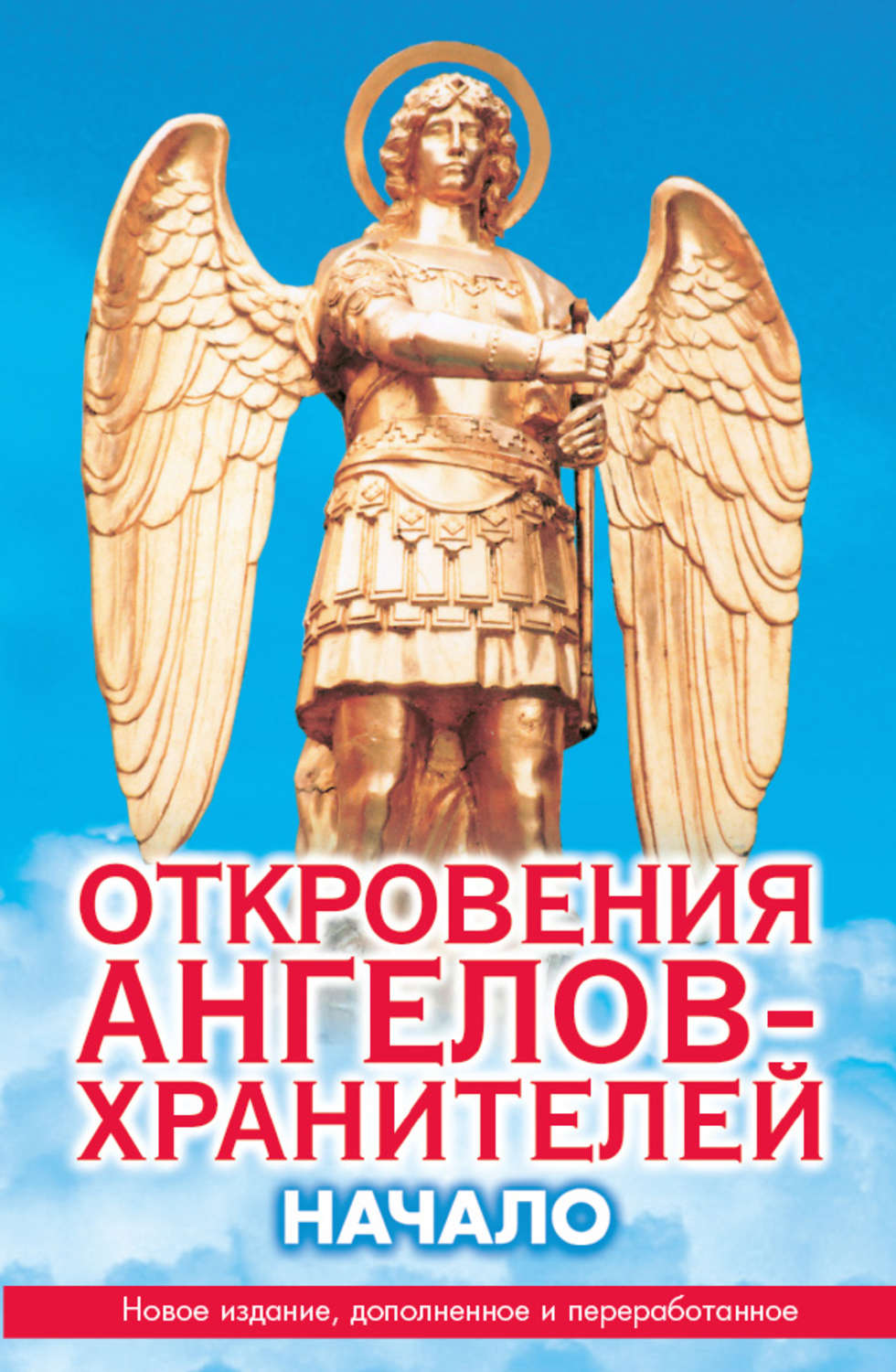 ОТКРОВЕНИЯ АНГЕЛОВ-ХРАНИТЕЛЕЙ

НАЧАЛО

Новое издание, дополненное и переработанное